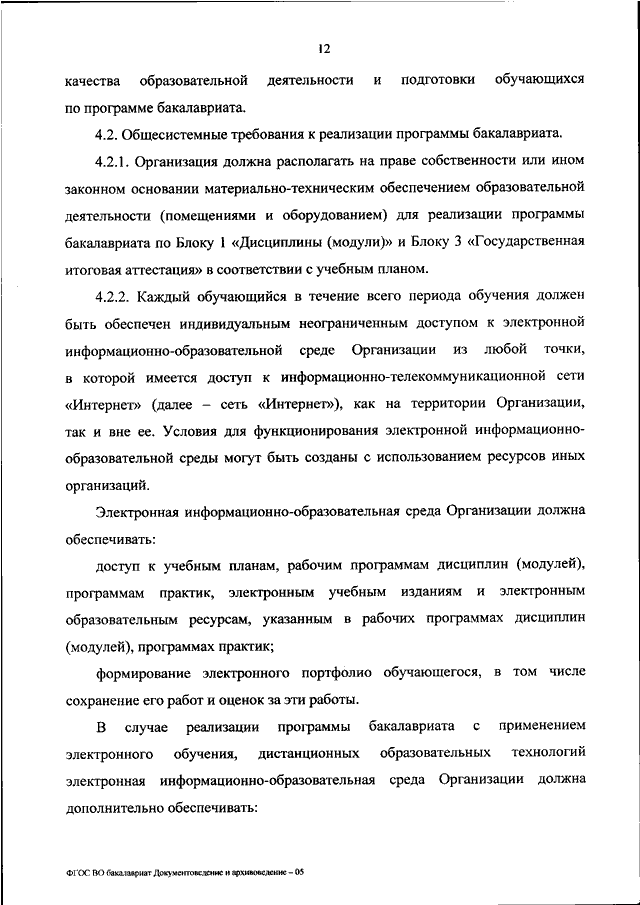 12

качества образовательной деятельности и подготовки обучающихся по программе бакалавриата.

4.2. Общесистемные требования к реализации программы бакалавриата.

4.2.1. Организация должна располагать на праве собственности или ином законном основании материально-техническим обеспечением образовательной деятельности (помещениями и оборудованием) для реализации программы бакалавриата по Блоку 1 «Дисциплины (модули)» и Блоку 3 «Государственная итоговая аттестация» в соответствии с учебным планом.

4.2.2. Каждый обучающийся в течение всего периода обучения должен быть обеспечен индивидуальным неограниченным доступом к электронной информационно-образовательной среде Организации из любой точки, в которой имеется доступ к информационно-телекоммуникационной сети «Интернет» (далее – сеть «Интернет»), как на территории Организации, так и вне ее. Условия для функционирования электронной информационно-образовательной среды могут быть созданы с использованием ресурсов иных организаций.

Электронная информационно-образовательная среда Организации должна обеспечивать:

доступ к учебным планам, рабочим программам дисциплин (модулей), программам практик, электронным учебным изданиям и электронным образовательным ресурсам, указанным в рабочих программах дисциплин (модулей), программах практик;

формирование электронного портфолио обучающегося, в том числе сохранение его работ и оценок за эти работы.

В случае реализации программы бакалавриата с применением электронного обучения, дистанционных образовательных технологий электронная информационно-образовательная среда Организации должна дополнительно обеспечивать:

ФГОС ВО бакалавриат Документоведение и архивоведение – 05